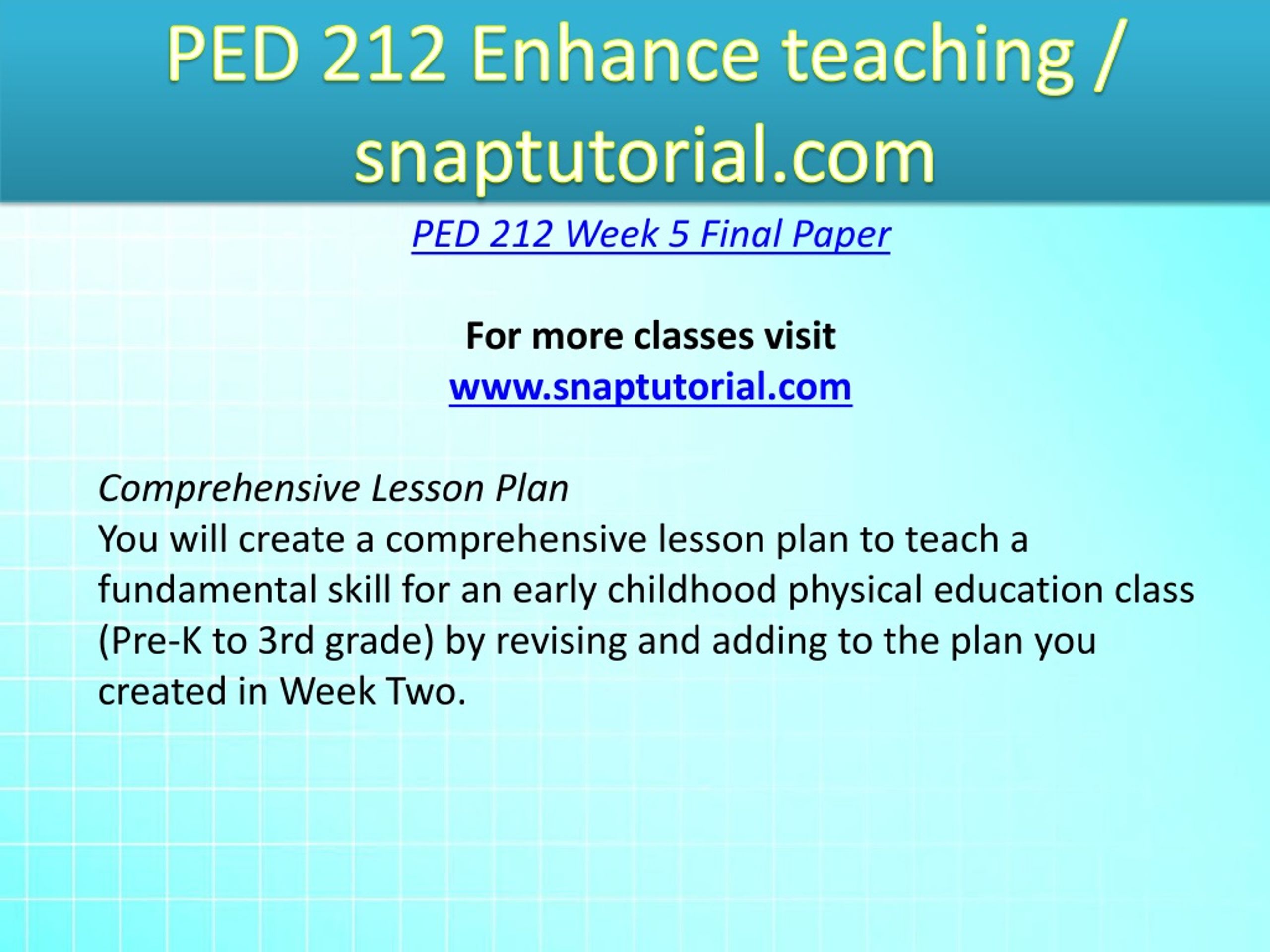 PED 212 Enhance teaching / snaptutorial.com

PED 212 Week 5 Final Paper

For more classes visit
www.snaptutorial.com

Comprehensive Lesson Plan
You will create a comprehensive lesson plan to teach a fundamental skill for an early childhood physical education class (Pre-K to 3rd grade) by revising and adding to the plan you created in Week Two.